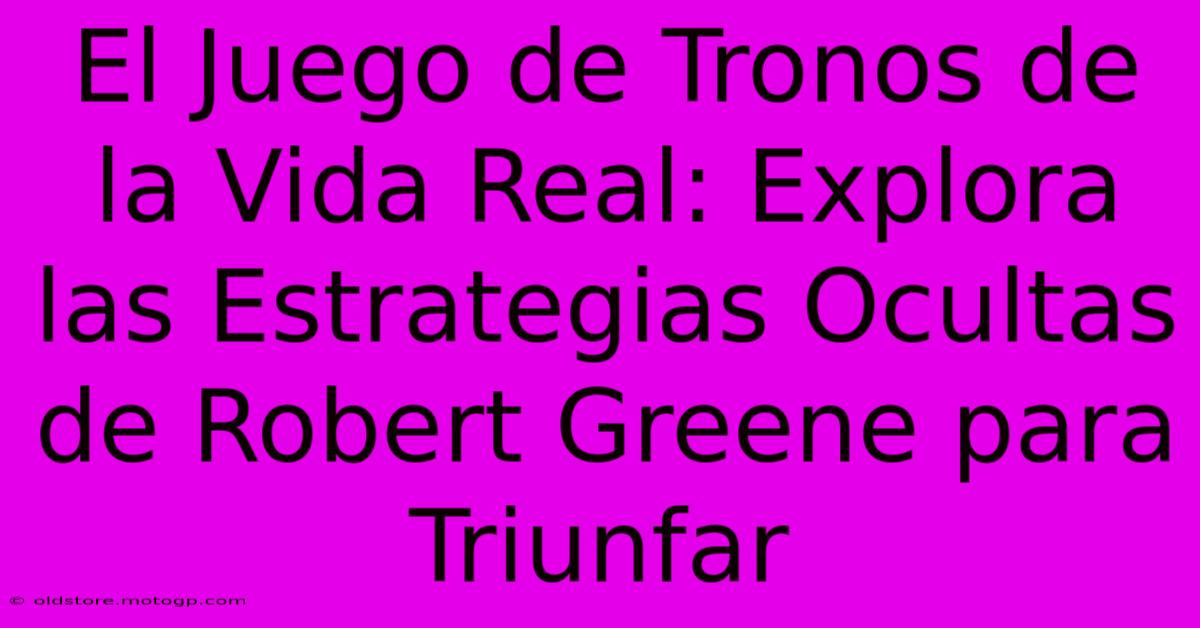 El Juego de Tronos de la Vida Real: Explora las Estrategias Ocultas de Robert Greene para Triunfar

© oldstore.motogp.com